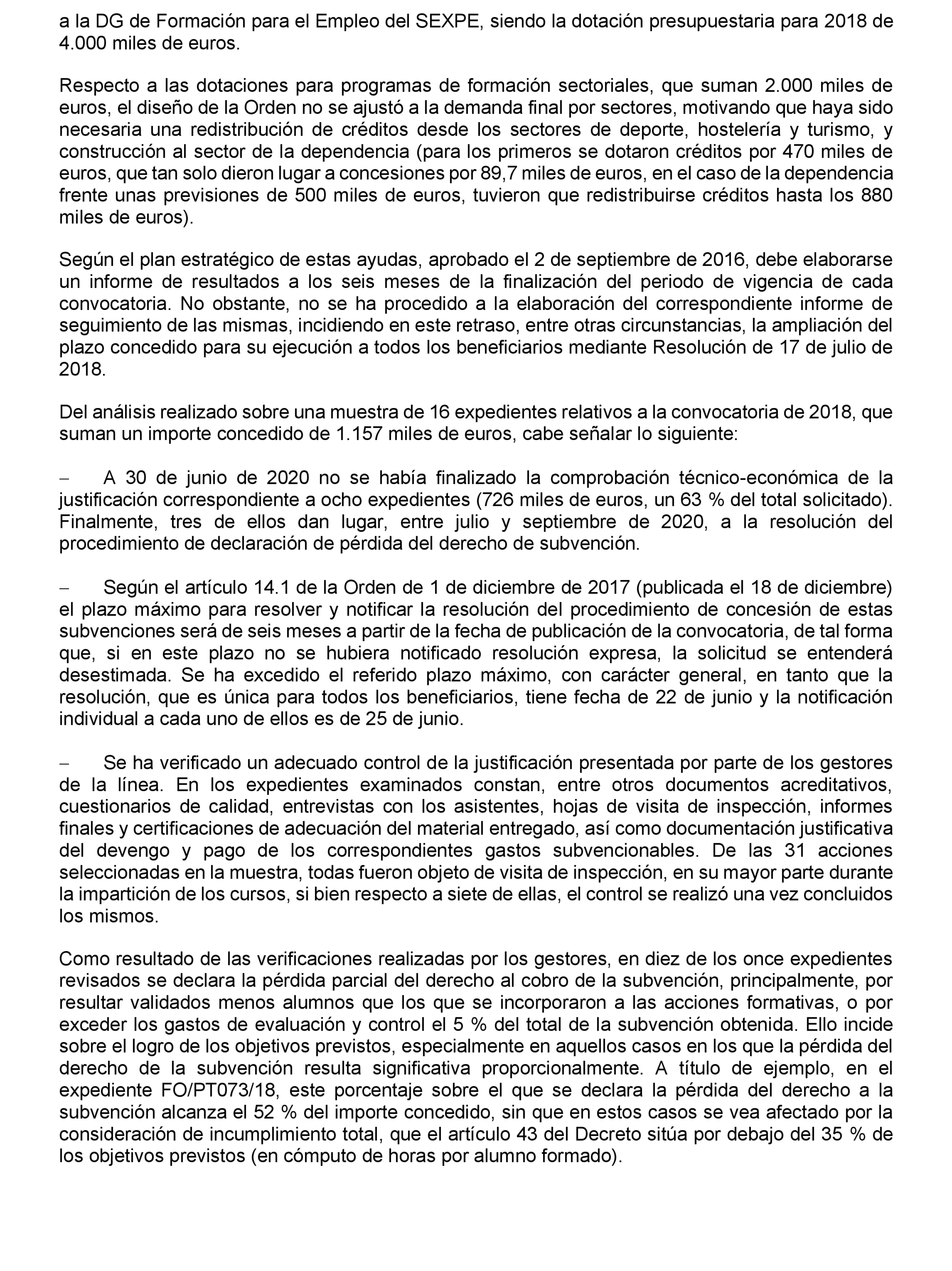 a la DG de Formación para el Empleo del SEXPE, siendo la dotación presupuestaria para 2018 de 4.000 miles de euros.

Respecto a las dotaciones para programas de formación sectoriales, que suman 2.000 miles de euros, el diseño de la Orden no se ajustó a la demanda final por sectores, motivando que haya sido necesaria una redistribución de créditos desde los sectores de deporte, hostelería y turismo, y construcción al sector de la dependencia (para los primeros se dotaron créditos por 470 miles de euros, que tan solo dieron lugar a concesiones por 89,7 miles de euros, en el caso de la dependencia frente unas previsiones de 500 miles de euros, tuvieron que redistribuirse créditos hasta los 880 miles de euros).

Según el plan estratégico de estas ayudas, aprobado el 2 de septiembre de 2016, debe elaborarse un informe de resultados a los seis meses de la finalización del periodo de vigencia de cada convocatoria. No obstante, no se ha procedido a la elaboración del correspondiente informe de seguimiento de las mismas, incidiendo en este retraso, entre otras circunstancias, la ampliación del plazo concedido para su ejecución a todos los beneficiarios mediante Resolución de 17 de julio de 2018.

Del análisis realizado sobre una muestra de 16 expedientes relativos a la convocatoria de 2018, que suman un importe concedido de 1.157 miles de euros, cabe señalar lo siguiente:

– A 30 de junio de 2020 no se había finalizado la comprobación técnico-económica de la justificación correspondiente a ocho expedientes (726 miles de euros, un 63 % del total solicitado). Finalmente, tres de ellos dan lugar, entre julio y septiembre de 2020, a la resolución del procedimiento de declaración de pérdida del derecho de subvención.

– Según el artículo 14.1 de la Orden de 1 de diciembre de 2017 (publicada el 18 de diciembre) el plazo máximo para resolver y notificar la resolución del procedimiento de concesión de estas subvenciones será de seis meses a partir de la fecha de publicación de la convocatoria, de tal forma que, si en este plazo no se hubiera notificado resolución expresa, la solicitud se entenderá desestimada. Se ha excedido el referido plazo máximo, con carácter general, en tanto que la resolución, que es única para todos los beneficiarios, tiene fecha de 22 de junio y la notificación individual a cada uno de ellos es de 25 de junio.

– Se ha verificado un adecuado control de la justificación presentada por parte de los gestores de la línea. En los expedientes examinados constan, entre otros documentos acreditativos, cuestionarios de calidad, entrevistas con los asistentes, hojas de visita de inspección, informes finales y certificaciones de adecuación del material entregado, así como documentación justificativa del devengo y pago de los correspondientes gastos subvencionables. De las 31 acciones seleccionadas en la muestra, todas fueron objeto de visita de inspección, en su mayor parte durante la impartición de los cursos, si bien respecto a siete de ellas, el control se realizó una vez concluidos los mismos.

Como resultado de las verificaciones realizadas por los gestores, en diez de los once expedientes revisados se declara la pérdida parcial del derecho al cobro de la subvención, principalmente, por resultar validados menos alumnos que los que se incorporaron a las acciones formativas, o por exceder los gastos de evaluación y control el 5 % del total de la subvención obtenida. Ello incide sobre el logro de los objetivos previstos, especialmente en aquellos casos en los que la pérdida del derecho de la subvención resulta significativa proporcionalmente. A título de ejemplo, en el expediente FO/PT073/18, este porcentaje sobre el que se declara la pérdida del derecho a la subvención alcanza el 52 % del importe concedido, sin que en estos casos se vea afectado por la consideración de incumplimiento total, que el artículo 43 del Decreto sitúa por debajo del 35 % de los objetivos previstos (en cómputo de horas por alumno formado).